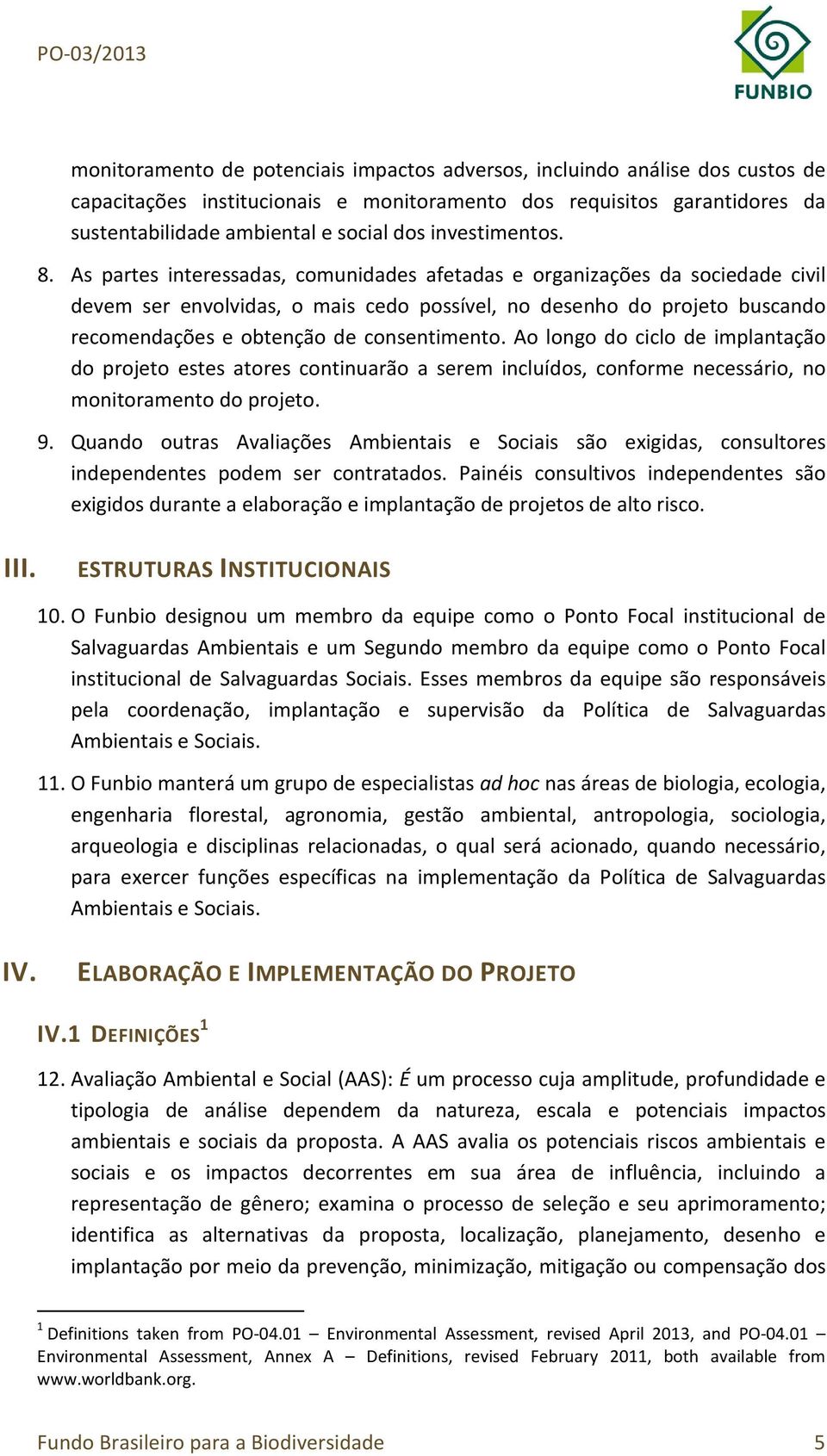 PO-03/2013

FUNBIO

monitoramento de potenciais impactos adversos, incluindo análise dos custos de capacitações institucionais e monitoramento dos requisitos garantidores da sustentabilidade ambiental e social dos investimentos.

8. As partes interessadas, comunidades afetadas e organizações da sociedade civil devem ser envolvidas, o mais cedo possível, no desenho do projeto buscando recomendações e obtenção de consentimento. Ao longo do ciclo de implantação do projeto estes atores continuarão a serem incluídos, conforme necessário, no monitoramento do projeto.

9. Quando outras Avaliações Ambientais e Sociais são exigidas, consultores independentes podem ser contratados. Painéis consultivos independentes são exigidos durante a elaboração e implantação de projetos de alto risco.

III. ESTRUTURAS INSTITUCIONAIS

10. O Funbio designou um membro da equipe como o Ponto Focal institucional de Salvaguardas Ambientais e um Segundo membro da equipe como o Ponto Focal institucional de Salvaguardas Sociais. Esses membros da equipe são responsáveis pela coordenação, implantação e supervisão da Política de Salvaguardas Ambientais e Sociais.

11. O Funbio manterá um grupo de especialistas ad hoc nas áreas de biologia, ecologia, engenharia florestal, agronomia, gestão ambiental, antropologia, sociologia, arqueologia e disciplinas relacionadas, o qual será acionado, quando necessário, para exercer funções específicas na implementação da Política de Salvaguardas Ambientais e Sociais.

IV. ELABORAÇÃO E IMPLEMENTAÇÃO DO PROJETO

IV.1 DEFINIÇÕES$^1$

12. Avaliação Ambiental e Social (AAS): É um processo cuja amplitude, profundidade e tipologia de análise dependem da natureza, escala e potenciais impactos ambientais e sociais da proposta. A AAS avalia os potenciais riscos ambientais e sociais e os impactos decorrentes em sua área de influência, incluindo a representação de gênero; examina o processo de seleção e seu aprimoramento; identifica as alternativas da proposta, localização, planejamento, desenho e implantação por meio da prevenção, minimização, mitigação ou compensação dos

$^1$ Definitions taken from PO-04.01 – Environmental Assessment, revised April 2013, and PO-04.01 – Environmental Assessment, Annex A – Definitions, revised February 2011, both available from www.worldbank.org.

Fundo Brasileiro para a Biodiversidade 5